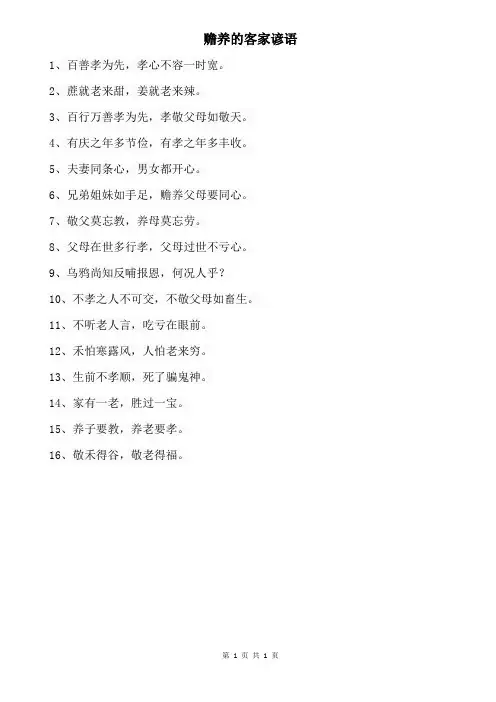 赡养的客家谚语

1、百善孝为先，孝心不容一时宽。

2、蔗就老来甜，姜就老来辣。

3、百行万善孝为先，孝敬父母如敬天。

4、有庆之年多节俭，有孝之年多丰收。

5、夫妻同条心，男女都开心。

6、兄弟姐妹如手足，赡养父母要同心。

7、敬父莫忘教，养母莫忘劳。

8、父母在世多行孝，父母过世不亏心。

9、乌鸦尚知反哺报恩，何况人乎？

10、不孝之人不可交，不敬父母如畜生。

11、不听老人言，吃亏在眼前。

12、禾怕寒露风，人怕老来穷。

13、生前不孝顺，死了骗鬼神。

14、家有一老，胜过一宝。

15、养子要教，养老要孝。

16、敬禾得谷，敬老得福。

第 1 页 共 1 页